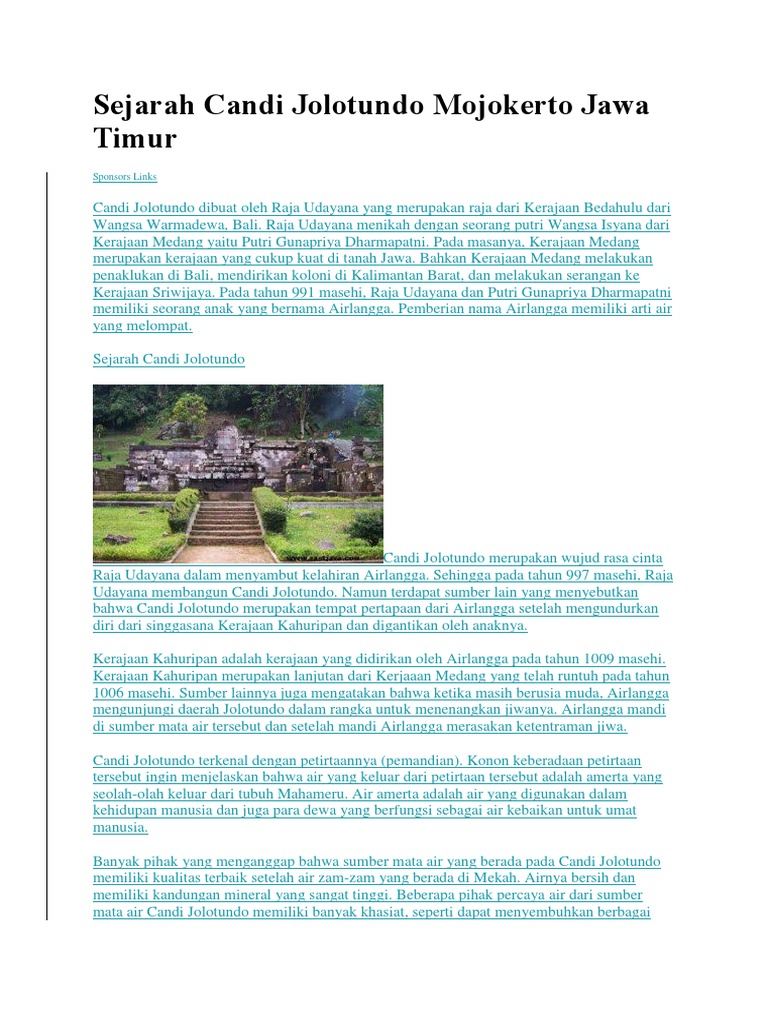 Sejarah Candi Jolotundo Mojokerto Jawa Timur

Sponsors Links

Candi Jolotundo dibuat oleh Raja Udayana yang merupakan raja dari Kerajaan Bedahulu dari Wangsa Warmadewa, Bali. Raja Udayana menikah dengan seorang putri Wangsa Isyana dari Kerajaan Medang yaitu Putri Gunapriya Dharmapatni. Pada masanya, Kerajaan Medang merupakan kerajaan yang cukup kuat di tanah Jawa. Bahkan Kerajaan Medang melakukan penaklukan di Bali, mendirikan koloni di Kalimantan Barat, dan melakukan serangan ke Kerajaan Sriwijaya. Pada tahun 991 masehi, Raja Udayana dan Putri Gunapriya Dharmapatni memiliki seorang anak yang bernama Airlangga. Pemberian nama Airlangga memiliki arti air yang melompat.

Sejarah Candi Jolotundo

Candi Jolotundo merupakan wujud rasa cinta Raja Udayana dalam menyambut kelahiran Airlangga. Sehingga pada tahun 997 masehi, Raja Udayana membangun Candi Jolotundo. Namun terdapat sumber lain yang menyebutkan bahwa Candi Jolotundo merupakan tempat pertapaan dari Airlangga setelah mengundurkan diri dari singgasana Kerajaan Kahuripan dan digantikan oleh anaknya.

Kerajaan Kahuripan adalah kerajaan yang didirikan oleh Airlangga pada tahun 1009 masehi. Kerajaan Kahuripan merupakan lanjutan dari Kerjaaan Medang yang telah runtuh pada tahun 1006 masehi. Sumber lainnya juga mengatakan bahwa ketika masih berusia muda, Airlangga mengunjungi daerah Jolotundo dalam rangka untuk menenangkan jiwanya. Airlangga mandi di sumber mata air tersebut dan setelah mandi Airlangga merasakan ketentraman jiwa.

Candi Jolotundo terkenal dengan petirtaannya (pemandian). Konon keberadaan petirtaan tersebut ingin menjelaskan bahwa air yang keluar dari petirtaan tersebut adalah amerta yang seolah-olah keluar dari tubuh Mahameru. Air amerta adalah air yang digunakan dalam kehidupan manusia dan juga para dewa yang berfungsi sebagai air kebaikan untuk umat manusia.

Banyak pihak yang menganggap bahwa sumber mata air yang berada pada Candi Jolotundo memiliki kualitas terbaik setelah air zam-zam yang berada di Mekah. Airnya bersih dan memiliki kandungan mineral yang sangat tinggi. Beberapa pihak percaya air dari sumber mata air Candi Jolotundo memiliki banyak khasiat, seperti dapat menyembuhkan berbagai